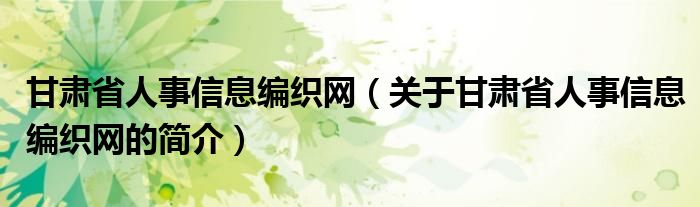 甘肃省人事信息编织网（关于甘肃省人事信息编织网的简介）